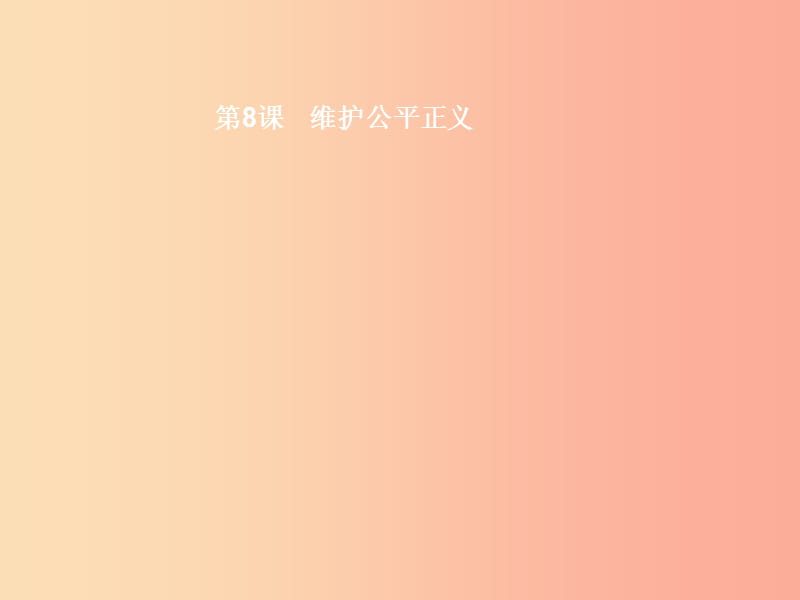 第8课　维护公平正义